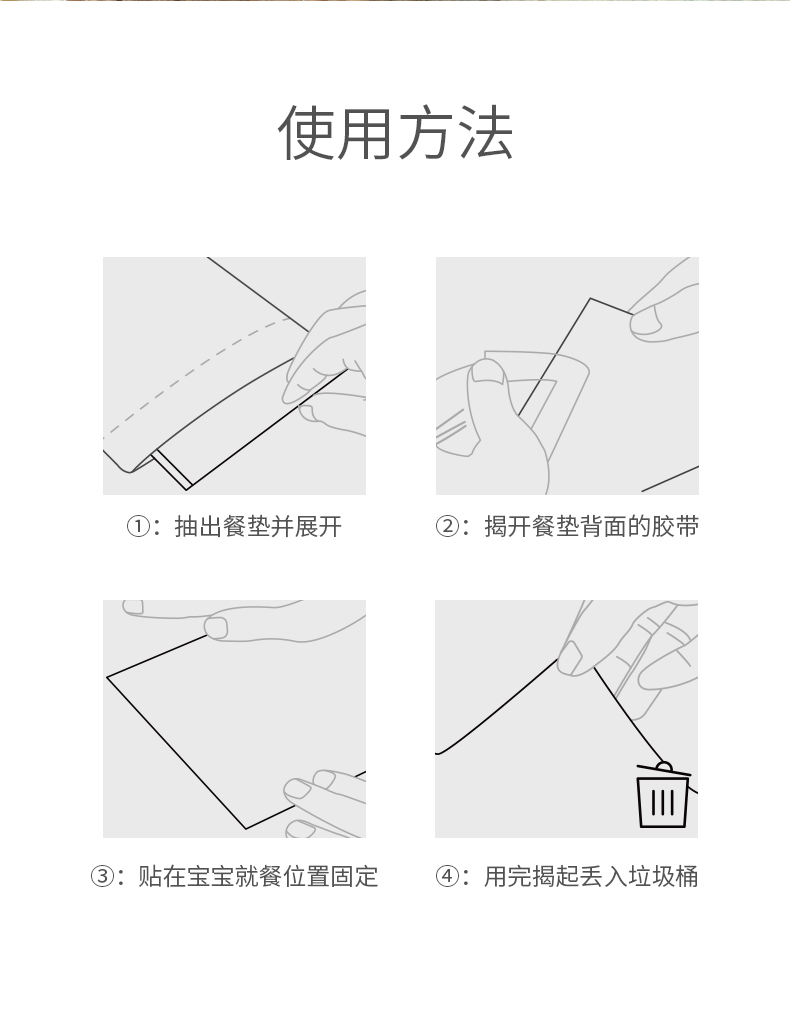 使用方法

①：抽出餐垫并展开

②：揭开餐垫背面的胶带

③：贴在宝宝就餐位置固定

④：用完揭起丢入垃圾桶